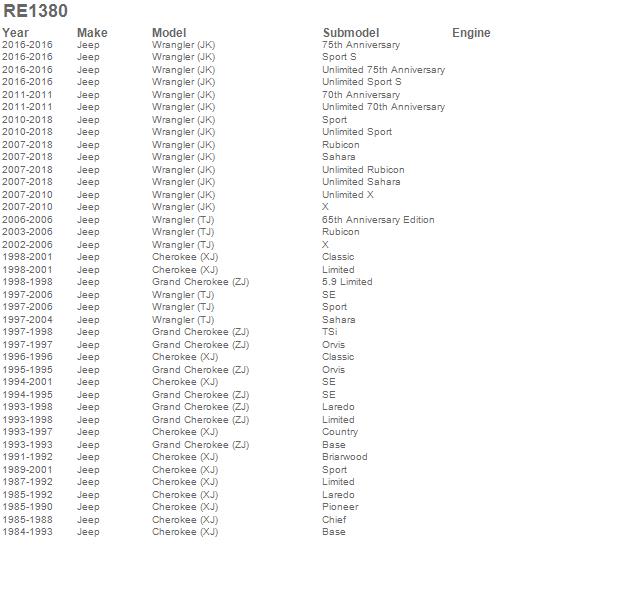 RE1380

| Year | Make | Model | Submodel | Engine |
|---|---|---|---|---|
| 2016-2016 | Jeep | Wrangler (JK) | 75th Anniversary | |
| 2016-2016 | Jeep | Wrangler (JK) | Sport S | |
| 2016-2016 | Jeep | Wrangler (JK) | Unlimited 75th Anniversary | |
| 2016-2016 | Jeep | Wrangler (JK) | Unlimited Sport S | |
| 2011-2011 | Jeep | Wrangler (JK) | 70th Anniversary | |
| 2011-2011 | Jeep | Wrangler (JK) | Unlimited 70th Anniversary | |
| 2010-2018 | Jeep | Wrangler (JK) | Sport | |
| 2010-2018 | Jeep | Wrangler (JK) | Unlimited Sport | |
| 2007-2018 | Jeep | Wrangler (JK) | Rubicon | |
| 2007-2018 | Jeep | Wrangler (JK) | Sahara | |
| 2007-2018 | Jeep | Wrangler (JK) | Unlimited Rubicon | |
| 2007-2018 | Jeep | Wrangler (JK) | Unlimited Sahara | |
| 2007-2010 | Jeep | Wrangler (JK) | Unlimited X | |
| 2007-2010 | Jeep | Wrangler (JK) | X | |
| 2006-2006 | Jeep | Wrangler (TJ) | 65th Anniversary Edition | |
| 2003-2006 | Jeep | Wrangler (TJ) | Rubicon | |
| 2002-2006 | Jeep | Wrangler (TJ) | X | |
| 1998-2001 | Jeep | Cherokee (XJ) | Classic | |
| 1998-2001 | Jeep | Cherokee (XJ) | Limited | |
| 1998-1998 | Jeep | Grand Cherokee (ZJ) | 5.9 Limited | |
| 1997-2006 | Jeep | Wrangler (TJ) | SE | |
| 1997-2006 | Jeep | Wrangler (TJ) | Sport | |
| 1997-2004 | Jeep | Wrangler (TJ) | Sahara | |
| 1997-1998 | Jeep | Grand Cherokee (ZJ) | TSi | |
| 1997-1997 | Jeep | Grand Cherokee (ZJ) | Orvis | |
| 1996-1996 | Jeep | Cherokee (XJ) | Classic | |
| 1995-1995 | Jeep | Grand Cherokee (ZJ) | Orvis | |
| 1994-2001 | Jeep | Cherokee (XJ) | SE | |
| 1994-1995 | Jeep | Grand Cherokee (ZJ) | SE | |
| 1993-1998 | Jeep | Grand Cherokee (ZJ) | Laredo | |
| 1993-1998 | Jeep | Grand Cherokee (ZJ) | Limited | |
| 1993-1997 | Jeep | Cherokee (XJ) | Country | |
| 1993-1993 | Jeep | Grand Cherokee (ZJ) | Base | |
| 1991-1992 | Jeep | Cherokee (XJ) | Briarwood | |
| 1989-2001 | Jeep | Cherokee (XJ) | Sport | |
| 1987-1992 | Jeep | Cherokee (XJ) | Limited | |
| 1985-1992 | Jeep | Cherokee (XJ) | Laredo | |
| 1985-1990 | Jeep | Cherokee (XJ) | Pioneer | |
| 1985-1988 | Jeep | Cherokee (XJ) | Chief | |
| 1984-1993 | Jeep | Cherokee (XJ) | Base | |